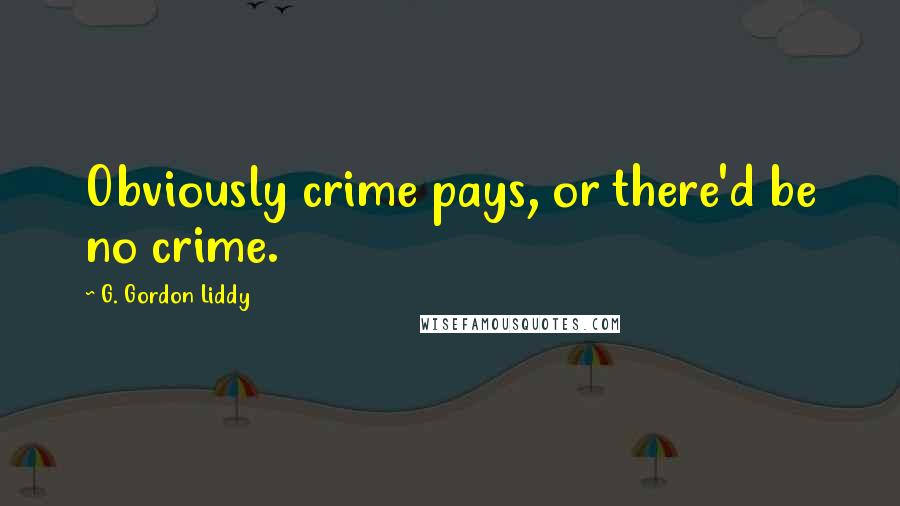 Obviously crime pays, or there'd be no crime.

~ G. Gordon Liddy

WISEFAMOUSQUOTES.COM